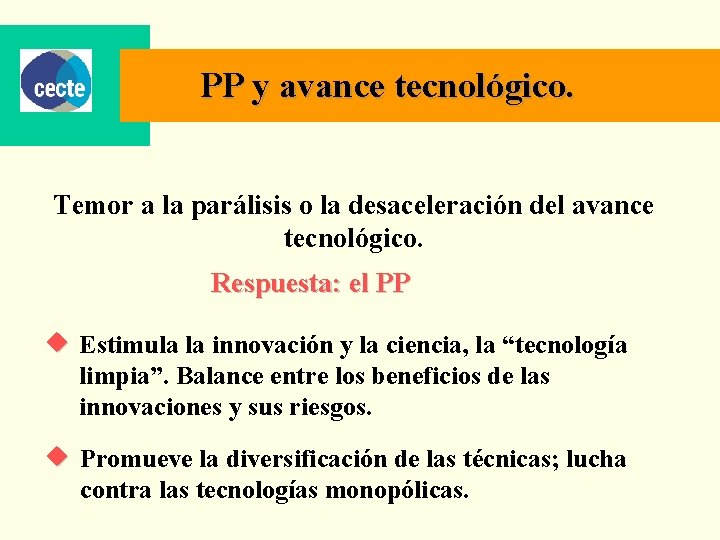 cecte

PP y avance tecnológico.

Temor a la parálisis o la desaceleración del avance tecnológico.

Respuesta: el PP

Estimula la innovación y la ciencia, la “tecnología limpia”. Balance entre los beneficios de las innovaciones y sus riesgos.

Promueve la diversificación de las técnicas; lucha contra las tecnologías monopólicas.